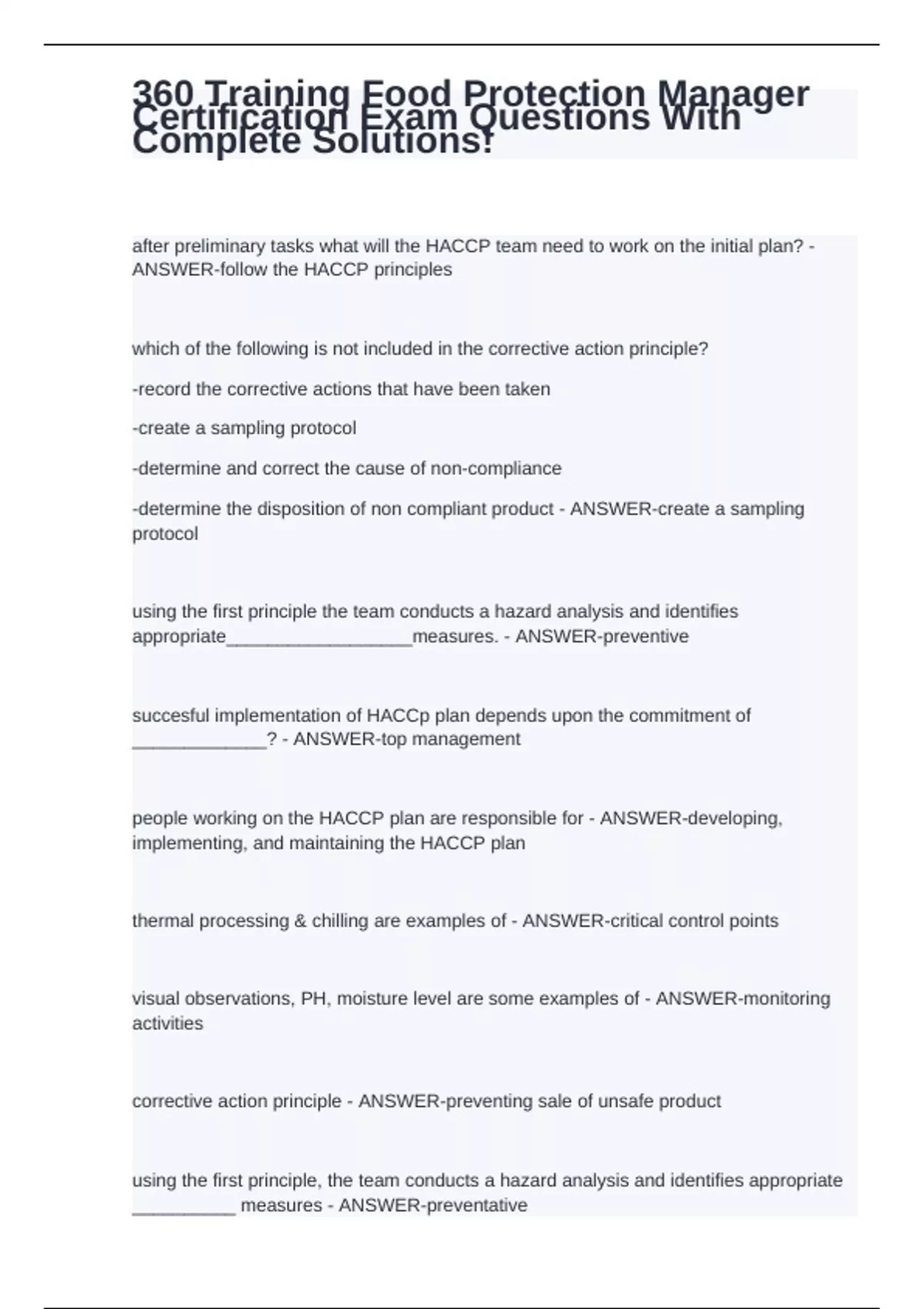 360 Training Food Protection Manager Certification Exam Questions With Complete Solutions!

after preliminary tasks what will the HACCP team need to work on the initial plan? - ANSWER-follow the HACCP principles

which of the following is not included in the corrective action principle?

-record the corrective actions that have been taken

-create a sampling protocol

-determine and correct the cause of non-compliance

-determine the disposition of non compliant product - ANSWER-create a sampling protocol

using the first principle the team conducts a hazard analysis and identifies appropriate__________________measures. - ANSWER-preventive

succesful implementation of HACCp plan depends upon the commitment of _____________? - ANSWER-top management

people working on the HACCP plan are responsible for - ANSWER-developing, implementing, and maintaining the HACCP plan

thermal processing & chilling are examples of - ANSWER-critical control points

visual observations, PH, moisture level are some examples of - ANSWER-monitoring activities

corrective action principle - ANSWER-preventing sale of unsafe product

using the first principle, the team conducts a hazard analysis and identifies appropriate __________ measures - ANSWER-preventative